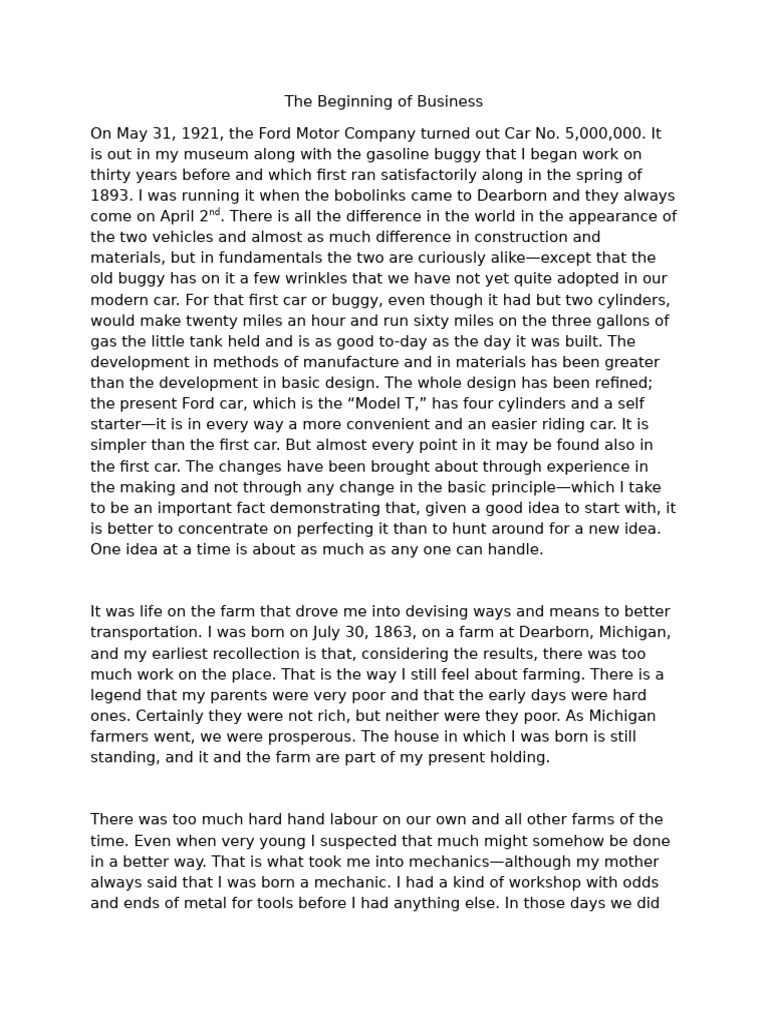 The Beginning of Business

On May 31, 1921, the Ford Motor Company turned out Car No. 5,000,000. It is out in my museum along with the gasoline buggy that I began work on thirty years before and which first ran satisfactorily along in the spring of 1893. I was running it when the bobolinks came to Dearborn and they always come on April 2$^{nd}$. There is all the difference in the world in the appearance of the two vehicles and almost as much difference in construction and materials, but in fundamentals the two are curiously alike—except that the old buggy has on it a few wrinkles that we have not yet quite adopted in our modern car. For that first car or buggy, even though it had but two cylinders, would make twenty miles an hour and run sixty miles on the three gallons of gas the little tank held and is as good to-day as the day it was built. The development in methods of manufacture and in materials has been greater than the development in basic design. The whole design has been refined; the present Ford car, which is the “Model T,” has four cylinders and a self starter—it is in every way a more convenient and an easier riding car. It is simpler than the first car. But almost every point in it may be found also in the first car. The changes have been brought about through experience in the making and not through any change in the basic principle—which I take to be an important fact demonstrating that, given a good idea to start with, it is better to concentrate on perfecting it than to hunt around for a new idea. One idea at a time is about as much as any one can handle.

It was life on the farm that drove me into devising ways and means to better transportation. I was born on July 30, 1863, on a farm at Dearborn, Michigan, and my earliest recollection is that, considering the results, there was too much work on the place. That is the way I still feel about farming. There is a legend that my parents were very poor and that the early days were hard ones. Certainly they were not rich, but neither were they poor. As Michigan farmers went, we were prosperous. The house in which I was born is still standing, and it and the farm are part of my present holding.

There was too much hard hand labour on our own and all other farms of the time. Even when very young I suspected that much might somehow be done in a better way. That is what took me into mechanics—although my mother always said that I was born a mechanic. I had a kind of workshop with odds and ends of metal for tools before I had anything else. In those days we did